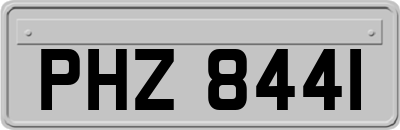 PHZ 8441